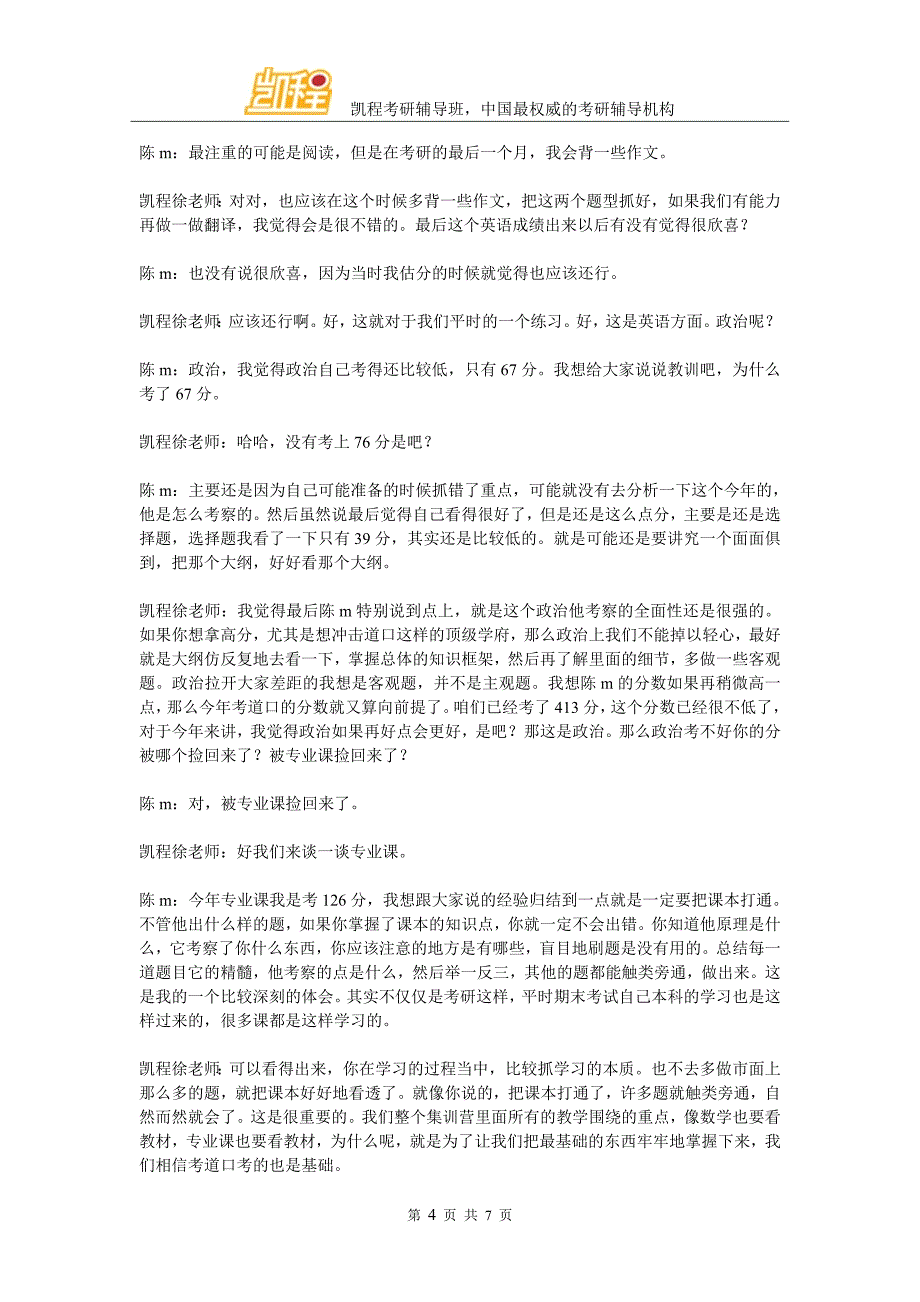 凯程

凯程考研辅导班，中国最权威的考研辅导机构

陈 m：最注重的可能是阅读，但是在考研的最后一个月，我会背一些作文。

凯程徐老师：对对，也应该在这个时候多背一些作文，把这两个题型抓好，如果我们有能力再做一做翻译，我觉得会是很不错的。最后这个英语成绩出来以后有没有觉得很欣喜？

陈 m：也没有说很欣喜，因为当时我估分的时候就觉得也应该还行。

凯程徐老师：应该还行啊。好，这就对于我们平时的一个练习。好，这是英语方面。政治呢？

陈 m：政治，我觉得政治自己考得还比较低，只有 67 分。我想给大家说说教训吧，为什么考了 67 分。

凯程徐老师：哈哈，没有考上 76 分是吧？

陈 m：主要还是因为自己可能准备的时候抓错了重点，可能就没有去分析一下这个今年的，他是怎么考察的。然后虽然说最后觉得自己看得很好了，但是还是这么点分，主要是还是选择题，选择题我看了一下只有 39 分，其实还是比较低的。就是可能还是要讲究一个面面俱到，把那个大纲，好好看那个大纲。

凯程徐老师：我觉得最后陈 m 特别说到点上，就是这个政治他考察的全面性还是很强的。如果你想拿高分，尤其是想冲击道口这样的顶级学府，那么政治上我们不能掉以轻心，最好就是大纲仿反复地去看一下，掌握总体的知识框架，然后再了解里面的细节，多做一些客观题。政治拉开大家差距的我想是客观题，并不是主观题。我想陈 m 的分数如果再稍微高一点，那么今年考道口的分数就又算向前提了。咱们已经考了 413 分，这个分数已经很不低了，对于今年来讲，我觉得政治如果再好点会更好，是吧？那这是政治。那么政治考不好你的分被哪个捡回来了？被专业课捡回来了？

陈 m：对，被专业课捡回来了。

凯程徐老师：好我们来谈一谈专业课。

陈 m：今年专业课我是考 126 分，我想跟大家说的经验归结到一点就是一定要把课本打通。不管他出什么样的题，如果你掌握了课本的知识点，你就一定不会出错。你知道他原理是什么，它考察了你什么东西，你应该注意的地方是有哪些，盲目地刷题是没有用的。总结每一道题目它的精髓，他考察的点是什么，然后举一反三，其他的题都能触类旁通，做出来。这是我的一个比较深刻的体会。其实不仅仅是考研这样，平时期末考试自己本科的学习也是这样过来的，很多课都是这样学习的。

凯程徐老师：可以看得出来，你在学习的过程当中，比较抓学习的本质。也不去多做市面上那么多的题，就把课本好好地看透了。就像你说的，把课本打通了，许多题就触类旁通，自然而然就会了。这是很重要的。我们整个集训营里面所有的教学围绕的重点，像数学也要看教材，专业课也要看教材，为什么呢，就是为了让我们把最基础的东西牢牢地掌握下来，我们相信考道口考的也是基础。

第 4 页 共 7 页